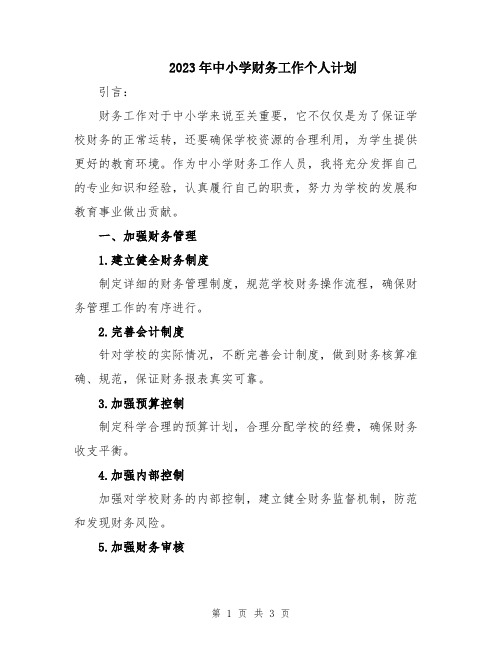 2023年中小学财务工作个人计划

引言：

财务工作对于中小学来说至关重要，它不仅仅是为了保证学校财务的正常运转，还要确保学校资源的合理利用，为学生提供更好的教育环境。作为中小学财务工作人员，我将充分发挥自己的专业知识和经验，认真履行自己的职责，努力为学校的发展和教育事业做出贡献。

一、加强财务管理

1.建立健全财务制度

制定详细的财务管理制度，规范学校财务操作流程，确保财务管理工作的有序进行。

2.完善会计制度

针对学校的实际情况，不断完善会计制度，做到财务核算准确、规范，保证财务报表真实可靠。

3.加强预算控制

制定科学合理的预算计划，合理分配学校的经费，确保财务收支平衡。

4.加强内部控制

加强对学校财务的内部控制，建立健全财务监督机制，防范和发现财务风险。

5.加强财务审核

第 1 页 共 3 页